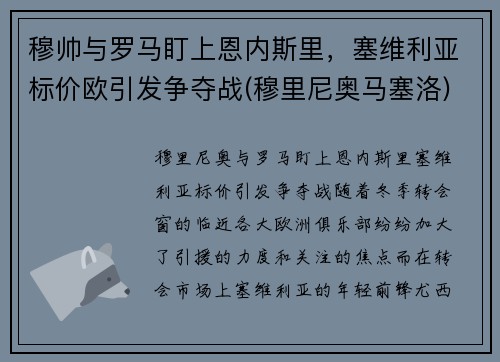 穆帅与罗马盯上恩内斯里，塞维利亚标价欧引发争夺战(穆里尼奥马塞洛)

穆里尼奥与罗马盯上恩内斯里塞维利亚标价引发争夺战随着冬季转会窗的临近各大欧洲俱乐部纷纷加大了引援的力度和关注的焦点而在转会市场上塞维利亚的年轻前锋尤西